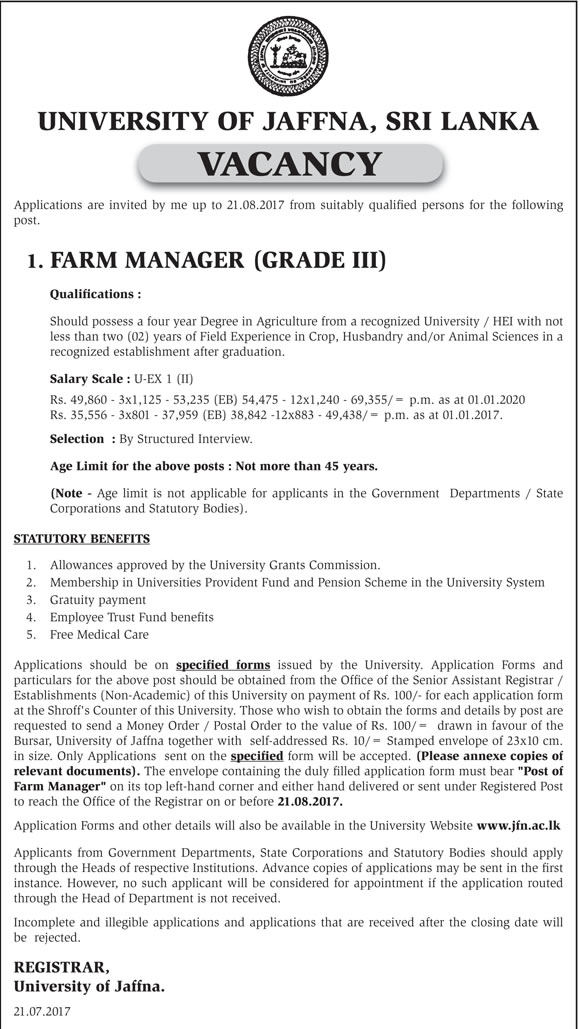 UNIVERSITY OF JAFFNA, SRI LANKA

VACANCY

Applications are invited by me up to 21.08.2017 from suitably qualified persons for the following post.

1. FARM MANAGER (GRADE III)

Qualifications :

Should possess a four year Degree in Agriculture from a recognized University / HEI with not less than two (02) years of Field Experience in Crop, Husbandry and/or Animal Sciences in a recognized establishment after graduation.

Salary Scale : U-EX 1 (II)

Rs. 49,860 - 3x1,125 - 53,235 (EB) 54,475 - 12x1,240 - 69,355/= p.m. as at 01.01.2020
Rs. 35,556 - 3x801 - 37,959 (EB) 38,842 -12x883 - 49,438/= p.m. as at 01.01.2017.

Selection : By Structured Interview.

Age Limit for the above posts : Not more than 45 years.

(Note - Age limit is not applicable for applicants in the Government Departments / State Corporations and Statutory Bodies).

STATUTORY BENEFITS

1. Allowances approved by the University Grants Commission.
2. Membership in Universities Provident Fund and Pension Scheme in the University System
3. Gratuity payment
4. Employee Trust Fund benefits
5. Free Medical Care

Applications should be on specified forms issued by the University. Application Forms and particulars for the above post should be obtained from the Office of the Senior Assistant Registrar / Establishments (Non-Academic) of this University on payment of Rs. 100/- for each application form at the Shroff's Counter of this University. Those who wish to obtain the forms and details by post are requested to send a Money Order / Postal Order to the value of Rs. 100/= drawn in favour of the Bursar, University of Jaffna together with self-addressed Rs. 10/= Stamped envelope of 23x10 cm. in size. Only Applications sent on the specified form will be accepted. (Please annexe copies of relevant documents). The envelope containing the duly filled application form must bear "Post of Farm Manager" on its top left-hand corner and either hand delivered or sent under Registered Post to reach the Office of the Registrar on or before 21.08.2017.

Application Forms and other details will also be available in the University Website www.jfn.ac.lk

Applicants from Government Departments, State Corporations and Statutory Bodies should apply through the Heads of respective Institutions. Advance copies of applications may be sent in the first instance. However, no such applicant will be considered for appointment if the application routed through the Head of Department is not received.

Incomplete and illegible applications and applications that are received after the closing date will be rejected.

REGISTRAR,
University of Jaffna.

21.07.2017